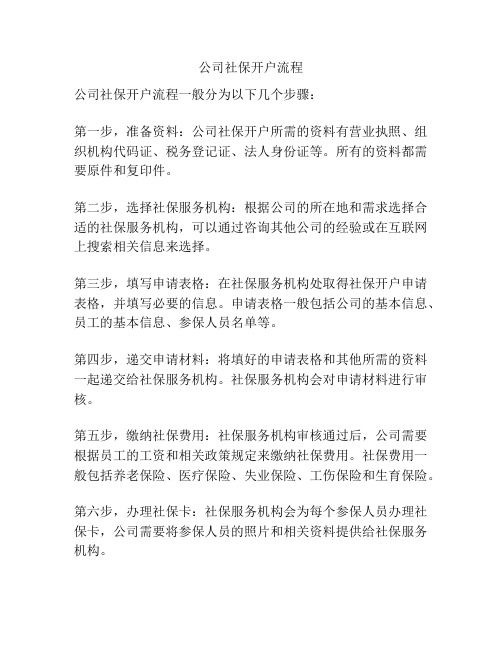 公司社保开户流程

公司社保开户流程一般分为以下几个步骤：

第一步，准备资料：公司社保开户所需的资料有营业执照、组织机构代码证、税务登记证、法人身份证等。所有的资料都需要原件和复印件。

第二步，选择社保服务机构：根据公司的所在地和需求选择合适的社保服务机构，可以通过咨询其他公司的经验或在互联网上搜索相关信息来选择。

第三步，填写申请表格：在社保服务机构处取得社保开户申请表格，并填写必要的信息。申请表格一般包括公司的基本信息、员工的基本信息、参保人员名单等。

第四步，递交申请材料：将填好的申请表格和其他所需的资料一起递交给社保服务机构。社保服务机构会对申请材料进行审核。

第五步，缴纳社保费用：社保服务机构审核通过后，公司需要根据员工的工资和相关政策规定来缴纳社保费用。社保费用一般包括养老保险、医疗保险、失业保险、工伤保险和生育保险。

第六步，办理社保卡：社保服务机构会为每个参保人员办理社保卡，公司需要将参保人员的照片和相关资料提供给社保服务机构。